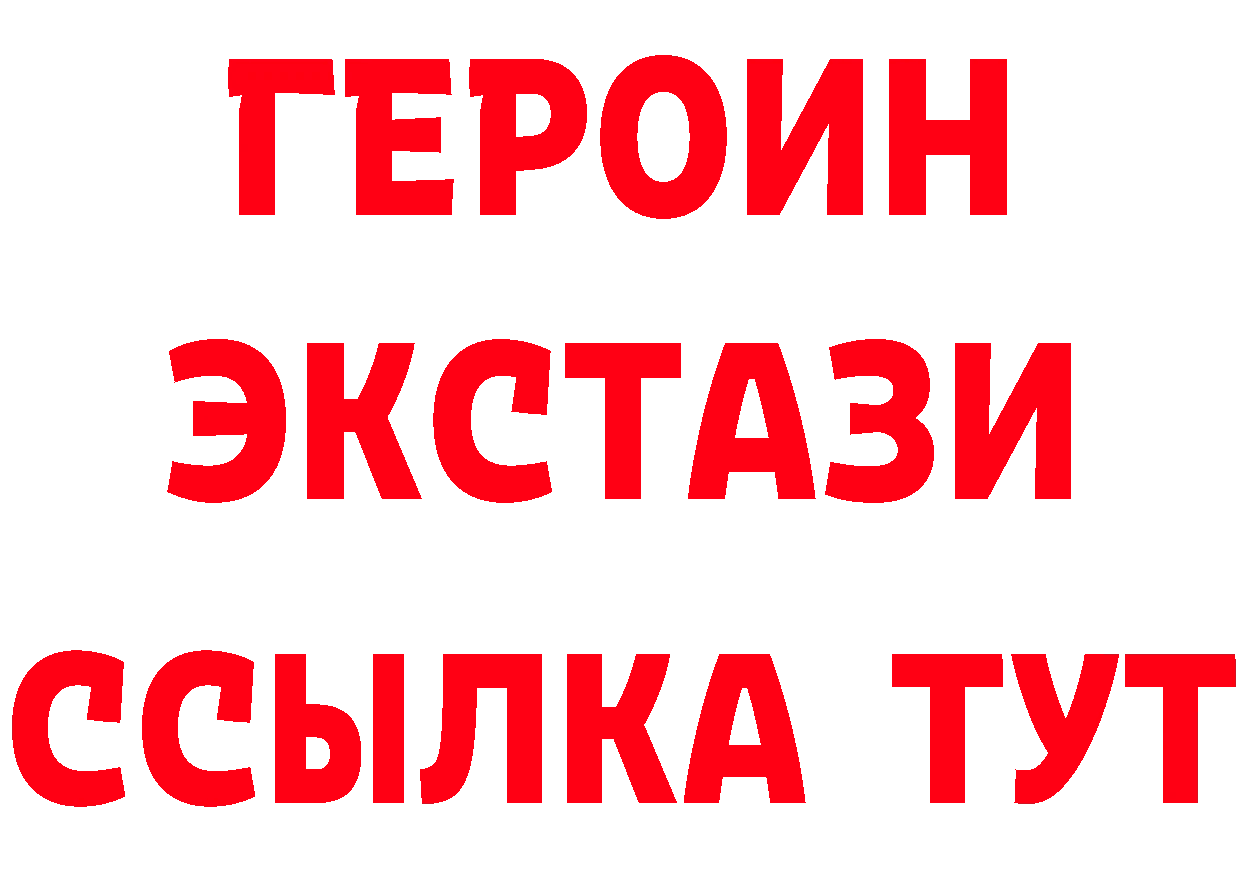 ГЕРОИН
ЭКСТАЗИ
ССЫЛКА ТУТ